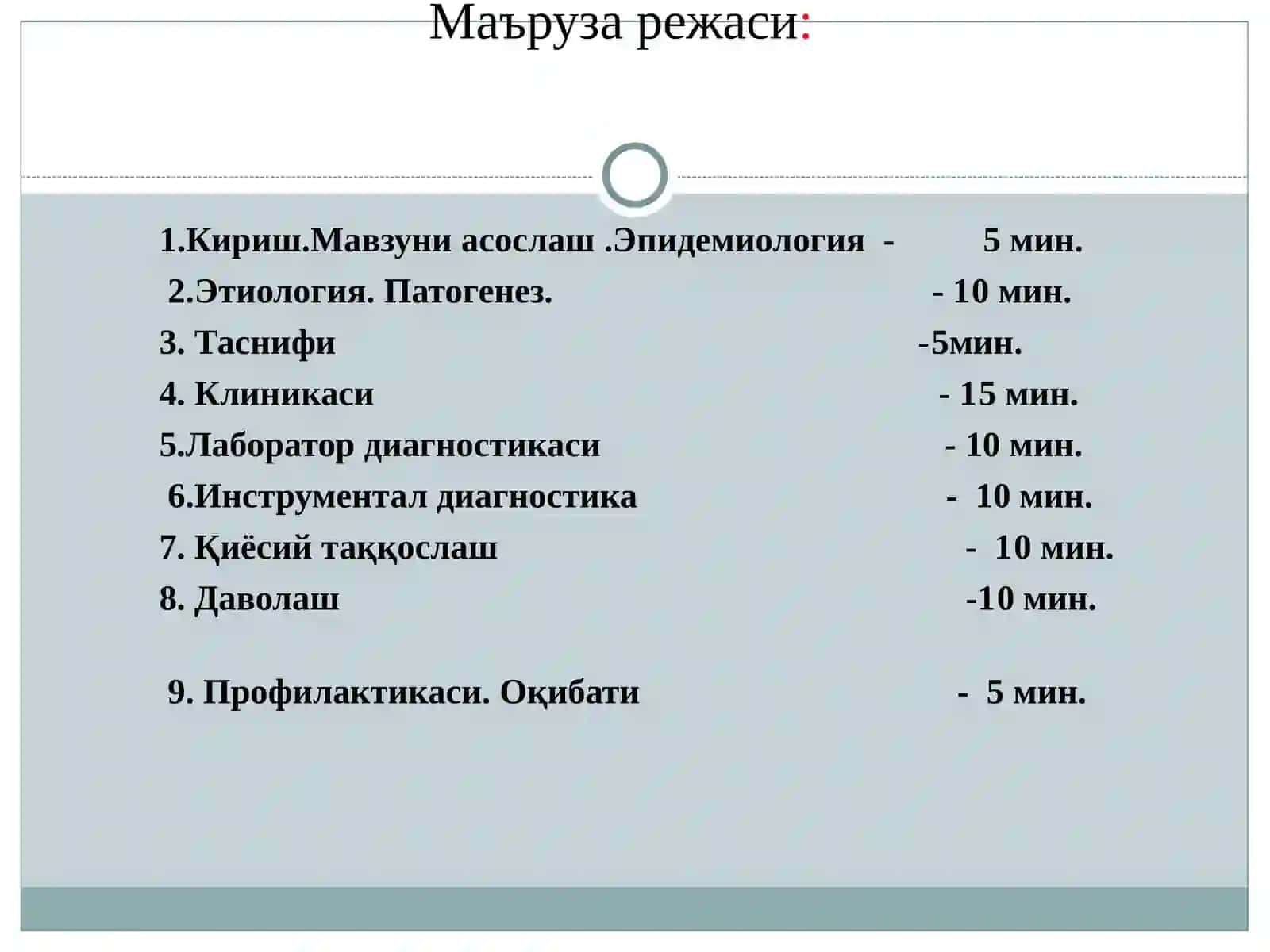 Маъруза режаси:

1.Кириш.Мавзуни асослаш .Эпидемиология - 5 мин.
2.Этиология. Патогенез. - 10 мин.
3. Таснифи -5мин.
4. Клиникаси - 15 мин.
5.Лаборатор диагностикаси - 10 мин.
6.Инструментал диагностика - 10 мин.
7. Қиёсий таққослаш - 10 мин.
8. Даволаш -10 мин.

9. Профилактикаси. Оқибати - 5 мин.